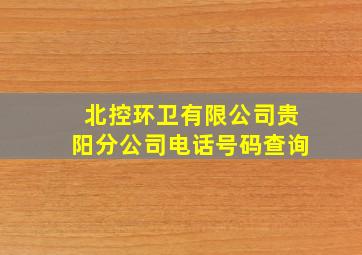 北控环卫有限公司贵阳分公司电话号码查询